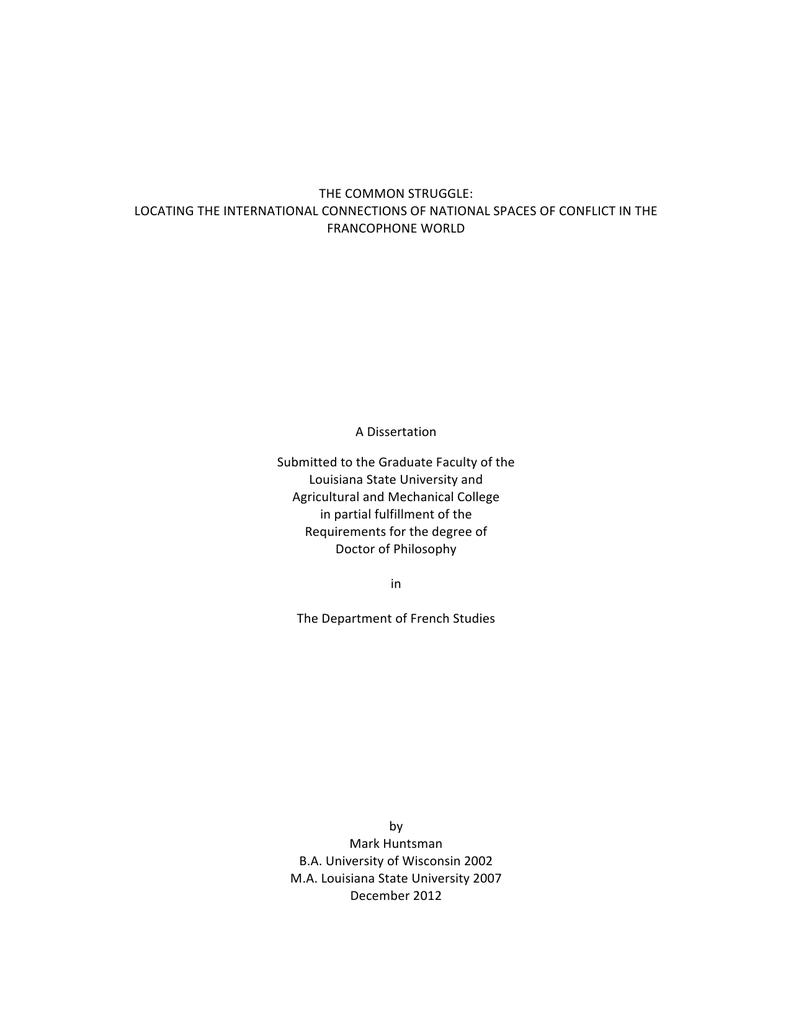 THE COMMON STRUGGLE:
LOCATING THE INTERNATIONAL CONNECTIONS OF NATIONAL SPACES OF CONFLICT IN THE FRANCOPHONE WORLD

A Dissertation

Submitted to the Graduate Faculty of the
Louisiana State University and
Agricultural and Mechanical College
in partial fulfillment of the
Requirements for the degree of
Doctor of Philosophy

in

The Department of French Studies

by
Mark Huntsman
B.A. University of Wisconsin 2002
M.A. Louisiana State University 2007
December 2012